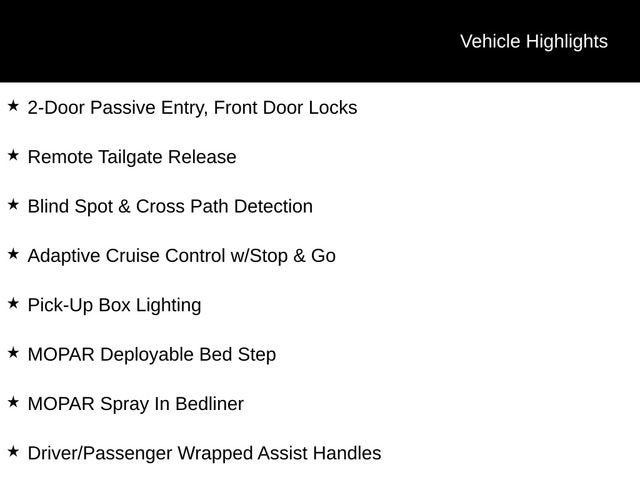 Vehicle Highlights

★ 2-Door Passive Entry, Front Door Locks

★ Remote Tailgate Release

★ Blind Spot & Cross Path Detection

★ Adaptive Cruise Control w/Stop & Go

★ Pick-Up Box Lighting

★ MOPAR Deployable Bed Step

★ MOPAR Spray In Bedliner

★ Driver/Passenger Wrapped Assist Handles